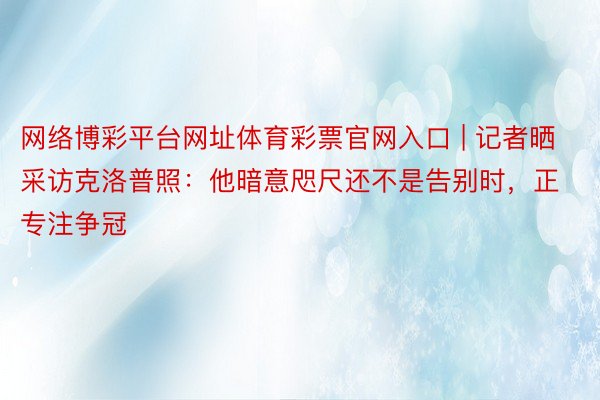 网络博彩平台网址体育彩票官网入口 | 记者晒采访克洛普照：他暗意咫尺还不是告别时，正专注争冠